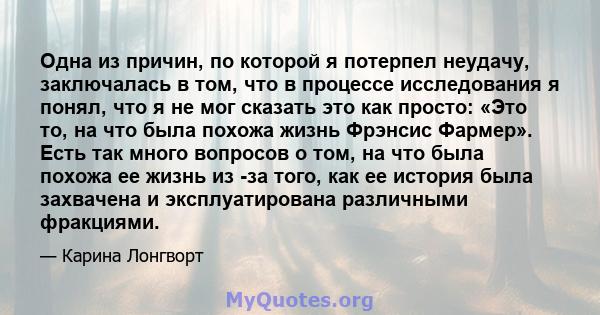 Одна из причин, по которой я потерпел неудачу, заключалась в том, что в процессе исследования я понял, что я не мог сказать это как просто: «Это то, на что была похожа жизнь Фрэнсис Фармер». Есть так много вопросов о том, на что была похожа ее жизнь из -за того, как ее история была захвачена и эксплуатирована различными фракциями.

— Карина Лонгворт

MyQuotes.org